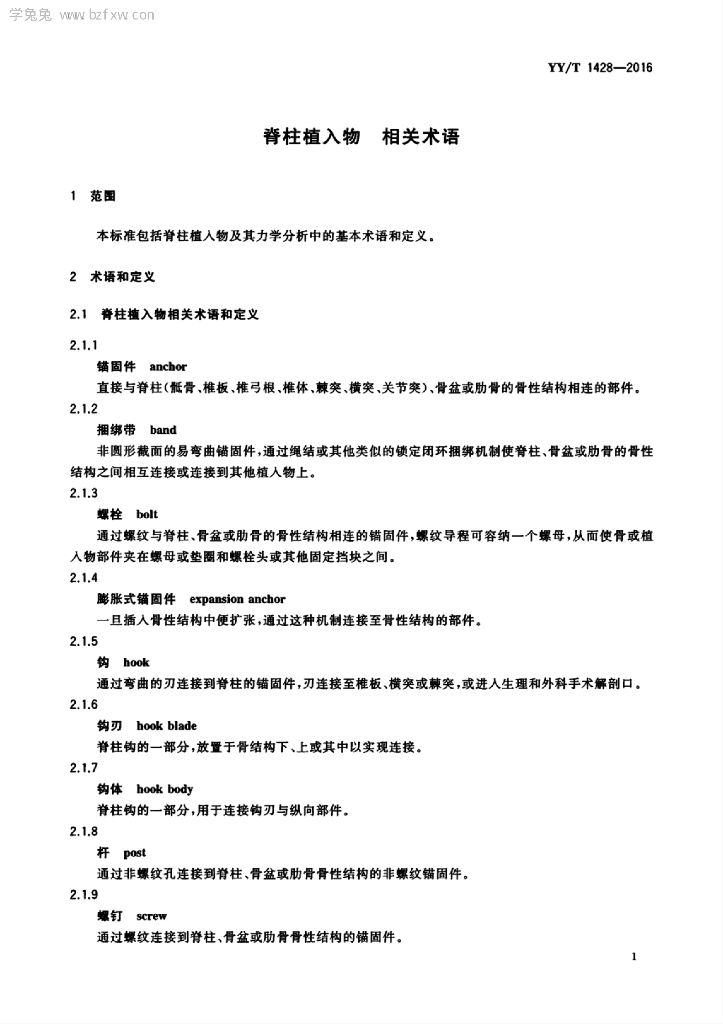 学兔兔 www.bzfxw.com

YY/T 1428—2016

脊柱植入物　相关术语

1　范围

本标准包括脊柱植入物及其力学分析中的基本术语和定义。

2　术语和定义

2.1　脊柱植入物相关术语和定义

2.1.1

锚固件　anchor

直接与脊柱(骶骨、椎板、椎弓根、椎体、棘突、横突、关节突)、骨盆或肋骨的骨性结构相连的部件。

2.1.2

捆绑带　band

非圆形截面的易弯曲锚固件,通过绳结或其他类似的锁定闭环捆绑机制使脊柱、骨盆或肋骨的骨性结构之间相互连接或连接到其他植入物上。

2.1.3

螺栓　bolt

通过螺纹与脊柱、骨盆或肋骨的骨性结构相连的锚固件,螺纹导程可容纳一个螺母,从而使骨或植入物部件夹在螺母或垫圈和螺栓头或其他固定挡块之间。

2.1.4

膨胀式锚固件　expansion anchor

一旦插入骨性结构中便扩张,通过这种机制连接至骨性结构的部件。

2.1.5

钩　hook

通过弯曲的刃连接到脊柱的锚固件,刃连接至椎板、横突或棘突,或进入生理和外科手术解剖口。

2.1.6

钩刃　hook blade

脊柱钩的一部分,放置于骨结构下、上或其中以实现连接。

2.1.7

钩体　hook body

脊柱钩的一部分,用于连接钩刃与纵向部件。

2.1.8

杆　post

通过非螺纹孔连接到脊柱、骨盆或肋骨骨性结构的非螺纹锚固件。

2.1.9

螺钉　screw

通过螺纹连接到脊柱、骨盆或肋骨骨性结构的锚固件。

1